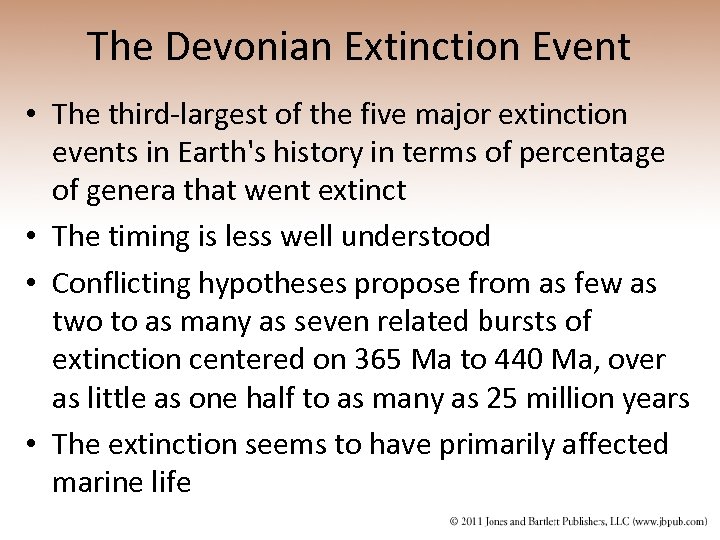 The Devonian Extinction Event

• The third-largest of the five major extinction events in Earth's history in terms of percentage of genera that went extinct
• The timing is less well understood
• Conflicting hypotheses propose from as few as two to as many as seven related bursts of extinction centered on 365 Ma to 440 Ma, over as little as one half to as many as 25 million years
• The extinction seems to have primarily affected marine life

© 2011 Jones and Bartlett Publishers, LLC (www.jbpub.com)